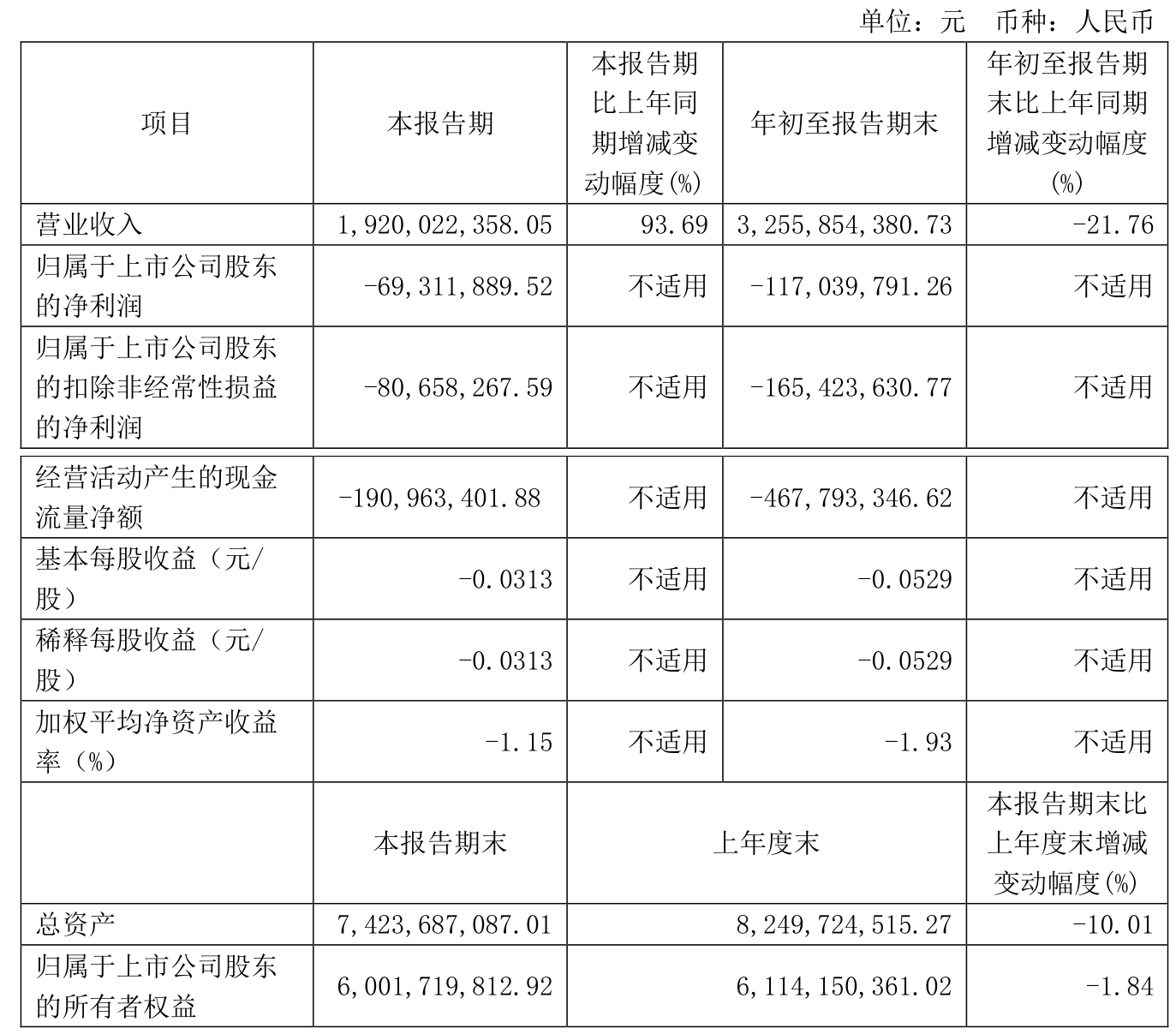 单位：元 币种：人民币

| 项目 | 本报告期 | 本报告期比上年同期增减变动幅度(%) | 年初至报告期末 | 年初至报告期末比上年同期增减变动幅度(%) |
|---|---|---|---|---|
| 营业收入 | 1,920,022,358.05 | 93.69 | 3,255,854,380.73 | -21.76 |
| 归属于上市公司股东的净利润 | -69,311,889.52 | 不适用 | -117,039,791.26 | 不适用 |
| 归属于上市公司股东的扣除非经常性损益的净利润 | -80,658,267.59 | 不适用 | -165,423,630.77 | 不适用 |
| 经营活动产生的现金流量净额 | -190,963,401.88 | 不适用 | -467,793,346.62 | 不适用 |
| 基本每股收益（元/股） | -0.0313 | 不适用 | -0.0529 | 不适用 |
| 稀释每股收益（元/股） | -0.0313 | 不适用 | -0.0529 | 不适用 |
| 加权平均净资产收益率（%） | -1.15 | 不适用 | -1.93 | 不适用 |
| | 本报告期末 | 上年度末 | | 本报告期末比上年度末增减变动幅度(%) |
| 总资产 | 7,423,687,087.01 | 8,249,724,515.27 | | -10.01 |
| 归属于上市公司股东的所有者权益 | 6,001,719,812.92 | 6,114,150,361.02 | | -1.84 |